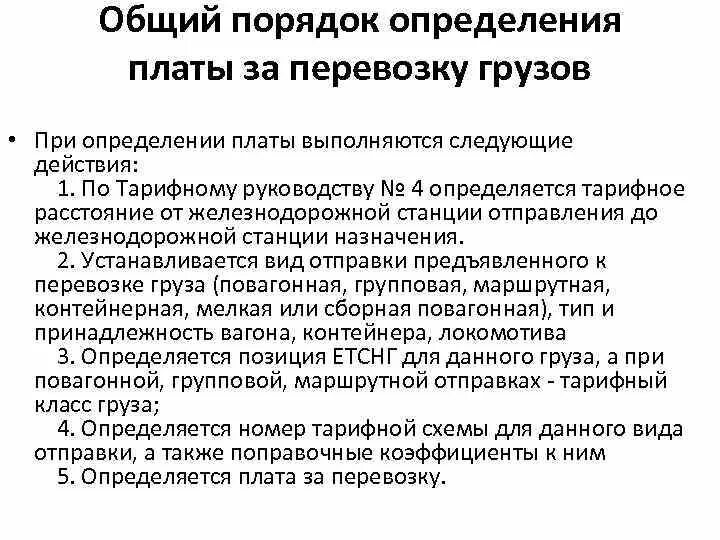 Общий порядок определения платы за перевозку грузов

• При определении платы выполняются следующие действия:
1. По Тарифному руководству № 4 определяется тарифное расстояние от железнодорожной станции отправления до железнодорожной станции назначения.
2. Устанавливается вид отправки предъявленного к перевозке груза (повагонная, групповая, маршрутная, контейнерная, мелкая или сборная повагонная), тип и принадлежность вагона, контейнера, локомотива
3. Определяется позиция ЕТСНГ для данного груза, а при повагонной, групповой, маршрутной отправках - тарифный класс груза;
4. Определяется номер тарифной схемы для данного вида отправки, а также поправочные коэффициенты к ним
5. Определяется плата за перевозку.